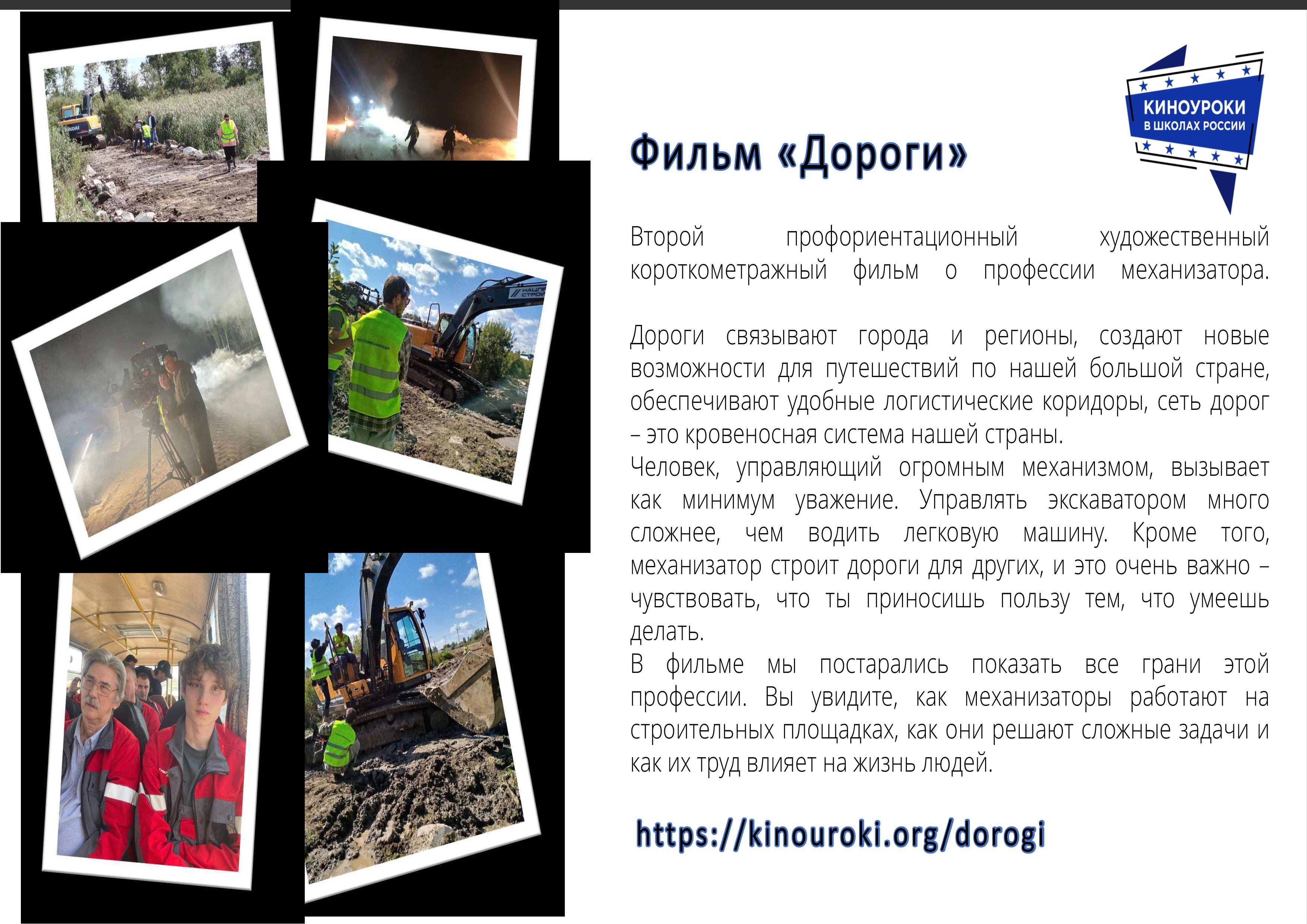 КИНОУРОКИ
В ШКОЛАХ РОССИИ

Фильм «Дороги»

Второй профориентационный художественный короткометражный фильм о профессии механизатора.

Дороги связывают города и регионы, создают новые возможности для путешествий по нашей большой стране, обеспечивают удобные логистические коридоры, сеть дорог – это кровеносная система нашей страны.

Человек, управляющий огромным механизмом, вызывает как минимум уважение. Управлять экскаватором много сложнее, чем водить легковую машину. Кроме того, механизатор строит дороги для других, и это очень важно – чувствовать, что ты приносишь пользу тем, что умеешь делать.

В фильме мы постарались показать все грани этой профессии. Вы увидите, как механизаторы работают на строительных площадках, как они решают сложные задачи и как их труд влияет на жизнь людей.

https://kinouroki.org/dorogi